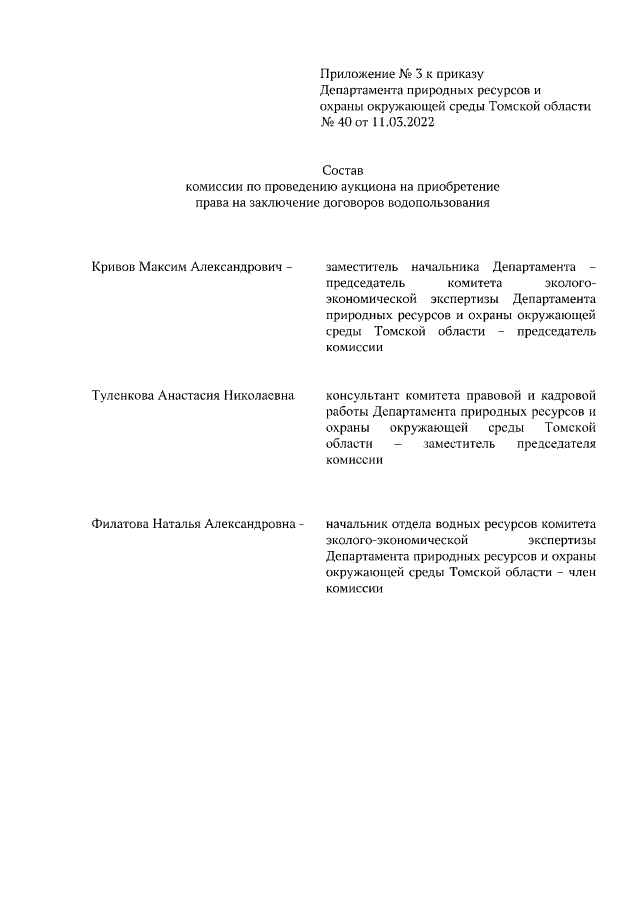 Приложение № 3 к приказу
Департамента природных ресурсов и охраны окружающей среды Томской области
№ 40 от 11.03.2022

Состав
комиссии по проведению аукциона на приобретение права на заключение договоров водопользования

Кривов Максим Александрович – заместитель начальника Департамента – председатель комитета эколого-экономической экспертизы Департамента природных ресурсов и охраны окружающей среды Томской области – председатель комиссии

Туленкова Анастасия Николаевна консультант комитета правовой и кадровой работы Департамента природных ресурсов и охраны окружающей среды Томской области – заместитель председателя комиссии

Филатова Наталья Александровна - начальник отдела водных ресурсов комитета эколого-экономической экспертизы Департамента природных ресурсов и охраны окружающей среды Томской области – член комиссии